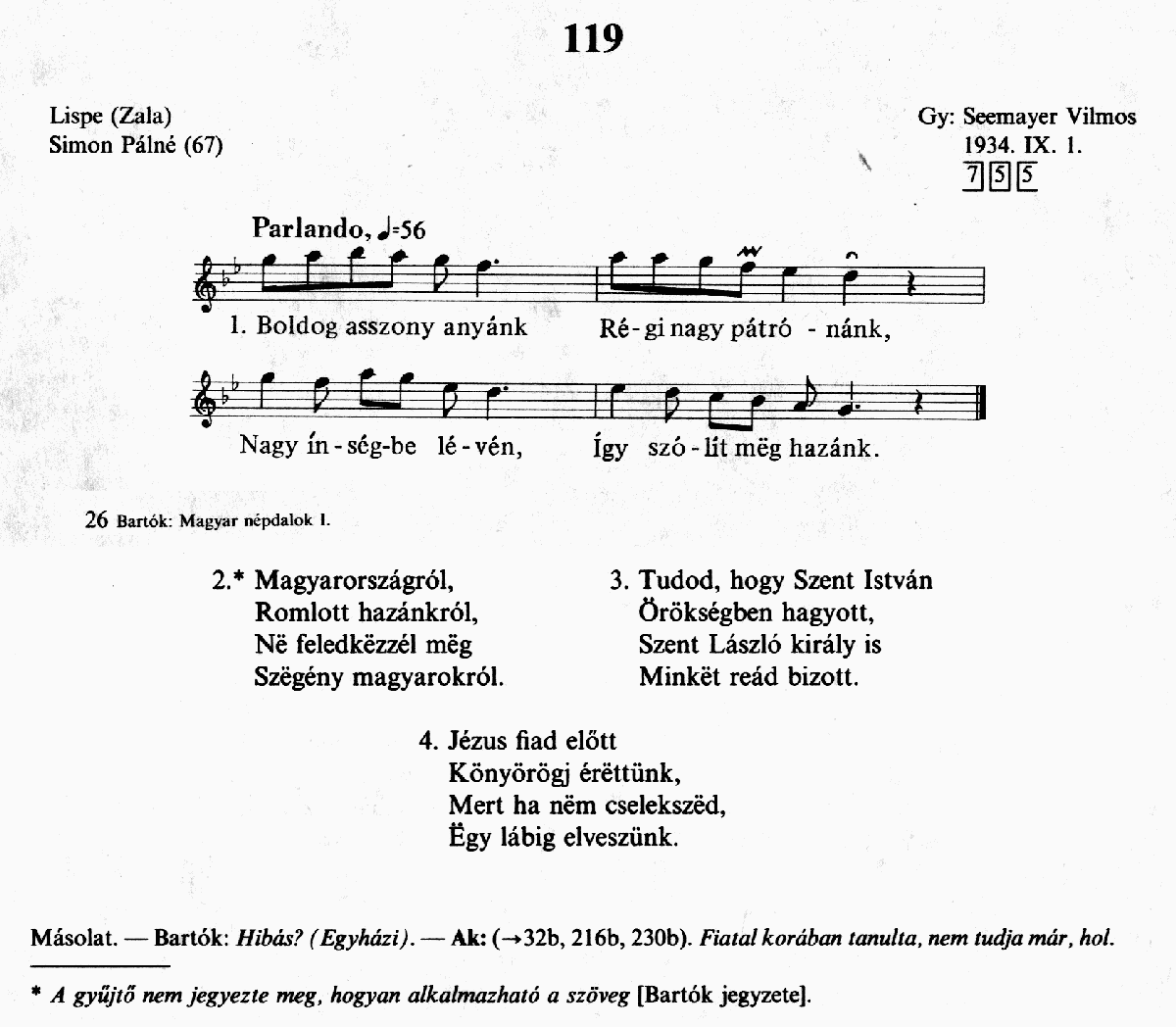 119

Lispe (Zala)
Simon Pálné (67)

Gy: Seemayer Vilmos
1934. IX. 1.
7 5 5

Parlando, ♩=56

1. Boldog asszony anyánk Ré-gi nagy pátró - nánk,

Nagy ín-ség-be lé-vén, Így szó-lít mëg hazánk.

26 Bartók: Magyar népdalok I.

2.* Magyarországról,
Romlott hazánkról,
Në feledkëzzél mëg
Szëgény magyarokról.

3. Tudod, hogy Szent István
Örökségben hagyott,
Szent László király is
Minkët reád bizott.

4. Jézus fiad előtt
Könyörögj érëttünk,
Mert ha nëm cselekszëd,
Ëgy lábig elveszünk.

Másolat. — Bartók: Hibás? (Egyházi). — Ak: (→32b, 216b, 230b). Fiatal korában tanulta, nem tudja már, hol.

* A gyűjtő nem jegyezte meg, hogyan alkalmazható a szöveg [Bartók jegyzete].